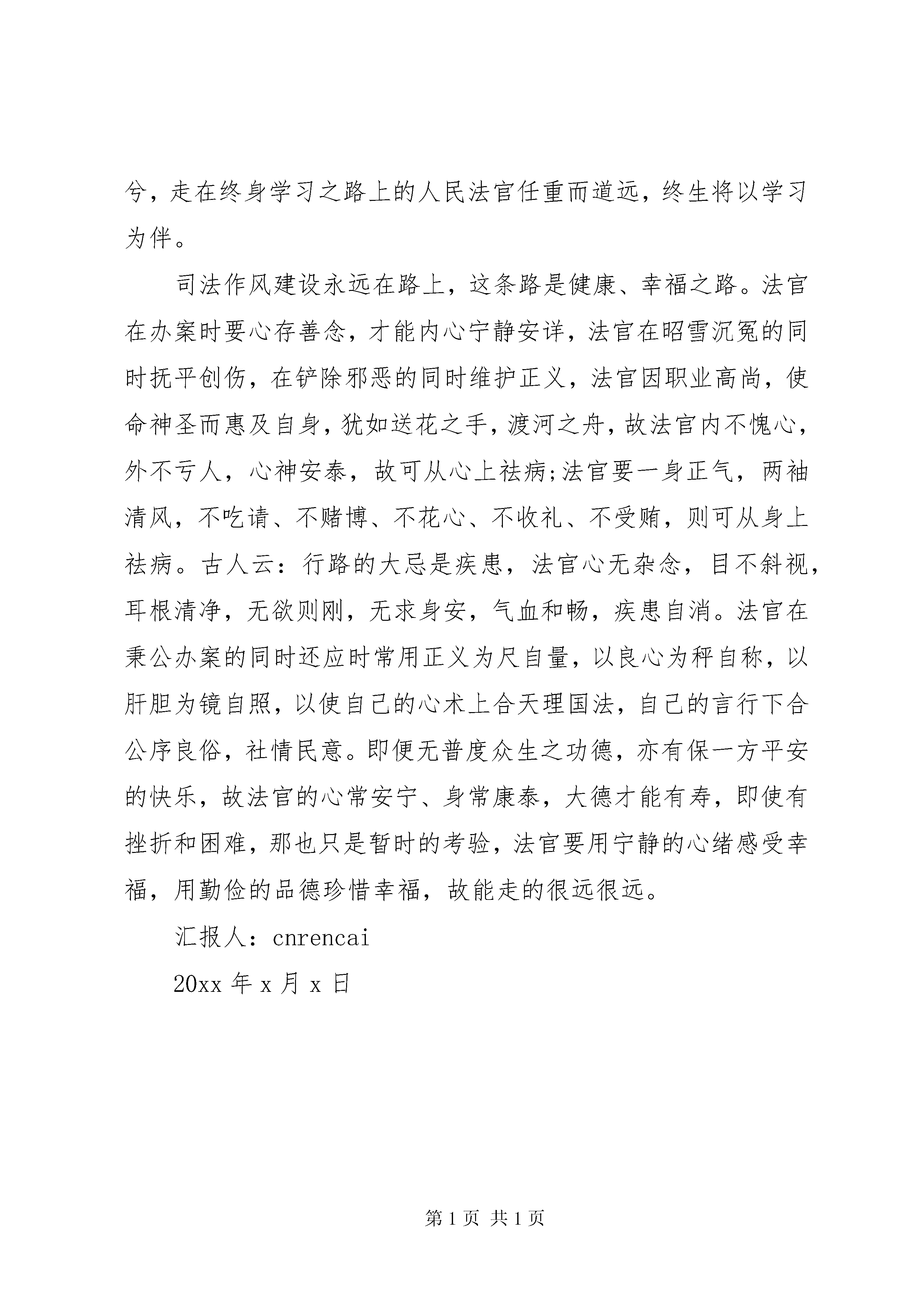 兮，走在终身学习之路上的人民法官任重而道远，终生将以学习为伴。

司法作风建设永远在路上，这条路是健康、幸福之路。法官在办案时要心存善念，才能内心宁静安详，法官在昭雪沉冤的同时抚平创伤，在铲除邪恶的同时维护正义，法官因职业高尚，使命神圣而惠及自身，犹如送花之手，渡河之舟，故法官内不愧心，外不亏人，心神安泰，故可从心上祛病;法官要一身正气，两袖清风，不吃请、不赌博、不花心、不收礼、不受贿，则可从身上祛病。古人云：行路的大忌是疾患，法官心无杂念，目不斜视，耳根清净，无欲则刚，无求身安，气血和畅，疾患自消。法官在秉公办案的同时还应时常用正义为尺自量，以良心为秤自称，以肝胆为镜自照，以使自己的心术上合天理国法，自己的言行下合公序良俗，社情民意。即便无普度众生之功德，亦有保一方平安的快乐，故法官的心常安宁、身常康泰，大德才能有寿，即使有挫折和困难，那也只是暂时的考验，法官要用宁静的心绪感受幸福，用勤俭的品德珍惜幸福，故能走的很远很远。

汇报人：cnrencai

20xx 年 x 月 x 日

第 1 页 共 1 页